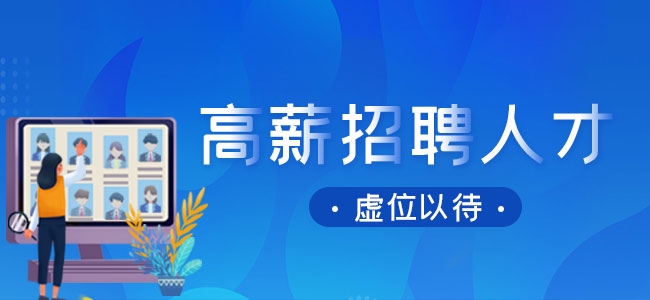 高薪招聘人才

· 虚位以待 ·